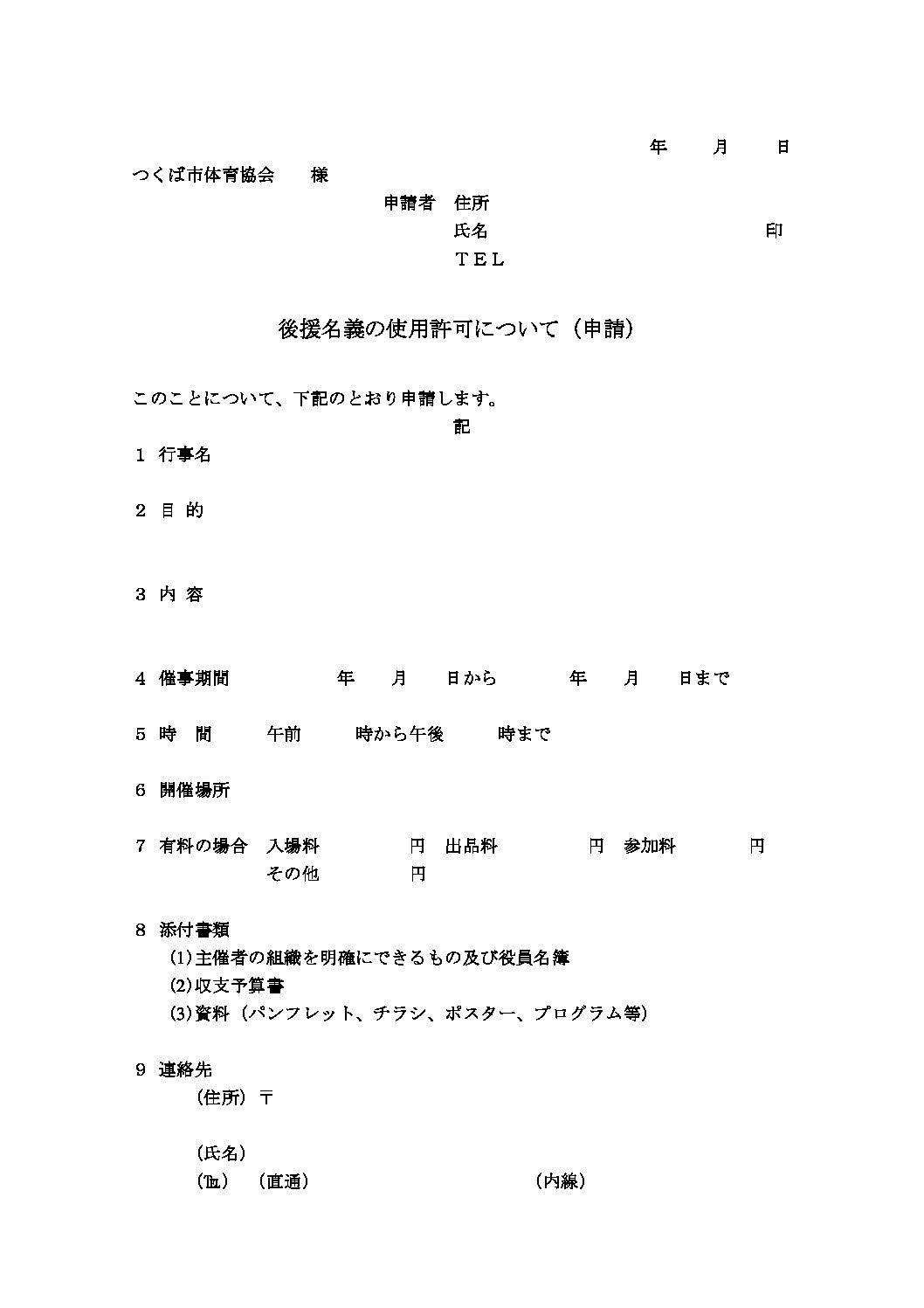 年　　月　　日

つくば市体育協会　　様

申請者　住所

氏名　　　　　　　　　　印

ＴＥＬ

後援名義の使用許可について（申請）

このことについて、下記のとおり申請します。

記

1　行事名

2　目　的

3　内　容

4　催事期間　　　　　年　　月　　日から　　　　年　　月　　日まで

5　時　間　　　午前　　　時から午後　　　時まで

6　開催場所

7　有料の場合　入場料　　　　円　出品料　　　　円　参加料　　　　円
その他　　　　円

8　添付書類
(1)主催者の組織を明確にできるもの及び役員名簿
(2)収支予算書
(3)資料（パンフレット、チラシ、ポスター、プログラム等)

9　連絡先
（住所）〒

（氏名）
（℡）（直通）　　　　　　　　　　（内線）